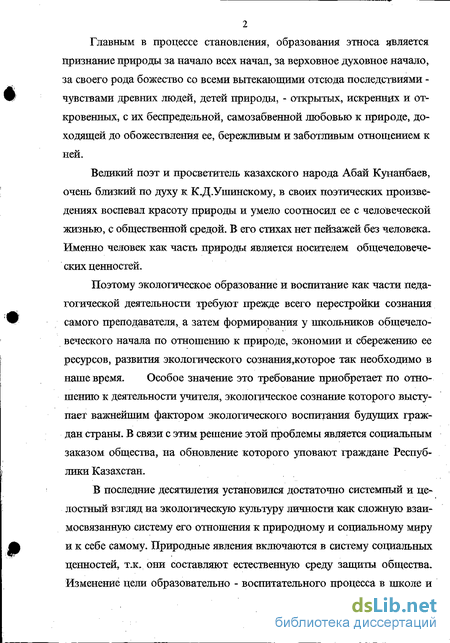 2

Главным в процессе становления, образования этноса является признание природы за начало всех начал, за верховное духовное начало, за своего рода божество со всеми вытекающими отсюда последствиями - чувствами древних людей, детей природы, - открытых, искренних и откровенных, с их беспредельной, самозабвенной любовью к природе, доходящей до обожествления ее, бережливым и заботливым отношением к ней.

Великий поэт и просветитель казахского народа Абай Кунанбаев, очень близкий по духу к К.Д.Ушинскому, в своих поэтических произведениях воспевал красоту природы и умело соотносил ее с человеческой жизнью, с общественной средой. В его стихах нет пейзажей без человека. Именно человек как часть природы является носителем общечеловеческих ценностей.

Поэтому экологическое образование и воспитание как части педагогической деятельности требуют прежде всего перестройки сознания самого преподавателя, а затем формирования у школьников общечеловеческого начала по отношению к природе, экономии и сбережению ее ресурсов, развития экологического сознания,которое так необходимо в наше время. Особое значение это требование приобретает по отношению к деятельности учителя, экологическое сознание которого выступает важнейшим фактором экологического воспитания будущих граждан страны. В связи с этим решение этой проблемы является социальным заказом общества, на обновление которого уповают граждане Республики Казахстан.

В последние десятилетия установился достаточно системный и целостный взгляд на экологическую культуру личности как сложную взаимосвязанную систему его отношения к природному и социальному миру и к себе самому. Природные явления включаются в систему социальных ценностей, т.к. они составляют естественную среду защиты общества. Изменение цели образовательно - воспитательного процесса в школе и

dsLib.net
библиотека диссертаций